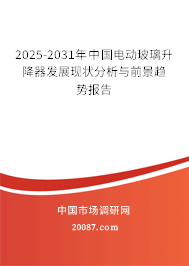 2025-2031年中国电动玻璃升降器发展现状分析与前景趋势报告

中国市场调研网

20087.com